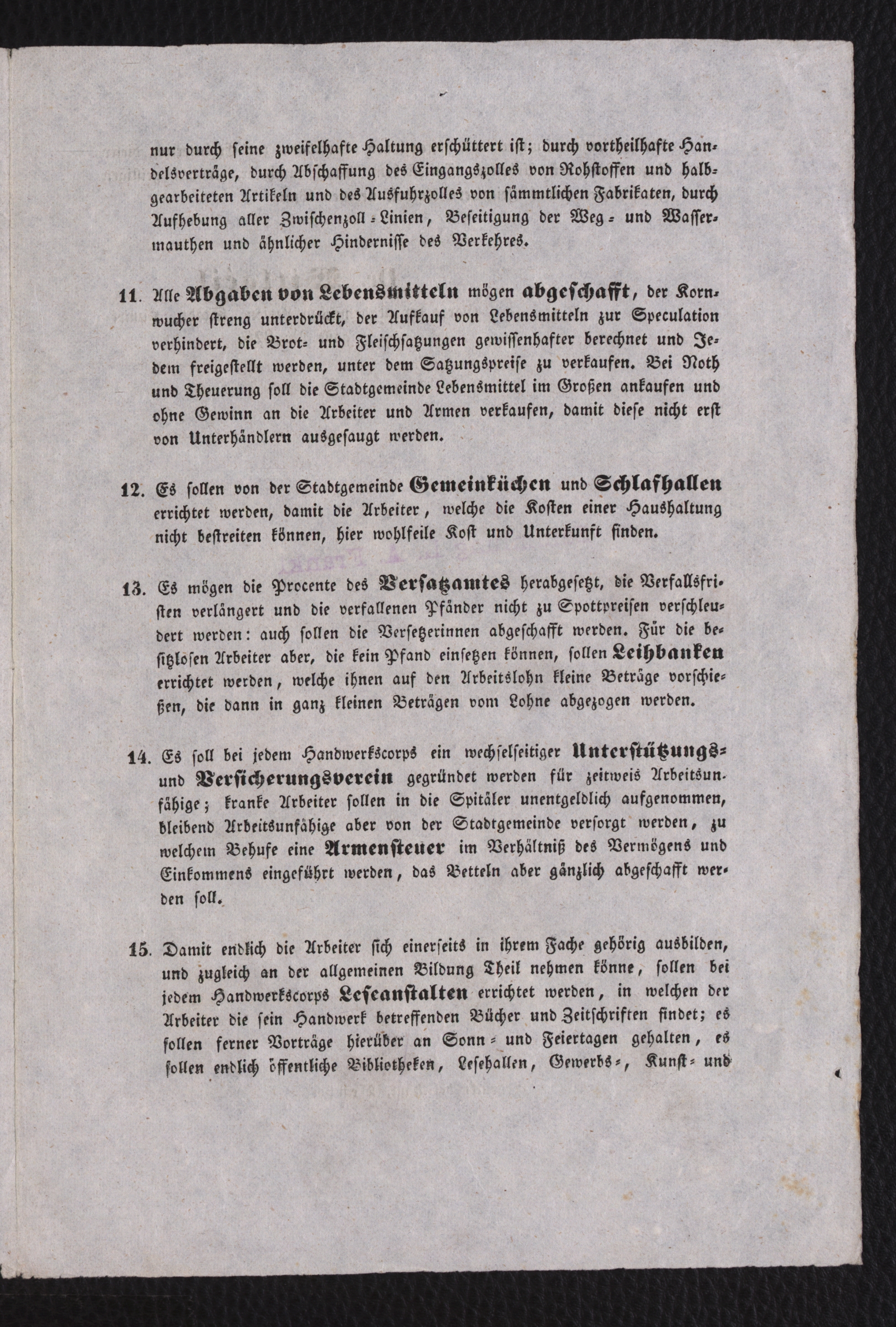 nur durch seine zweifelhafte Haltung erschüttert ist; durch vortheilhafte Handelsverträge, durch Abschaffung des Eingangszolles von Rohstoffen und halbgearbeiteten Artikeln und des Ausfuhrzolles von sämmtlichen Fabrikaten, durch Aufhebung aller Zwischenzoll-Linien, Beseitigung der Weg- und Wassermauthen und ähnlicher Hindernisse des Verkehres.

11. Alle Abgaben von Lebensmitteln mögen abgeschafft, der Kornwucher streng unterdrückt, der Aufkauf von Lebensmitteln zur Speculation verhindert, die Brot- und Fleischsatzungen gewissenhafter berechnet und Jedem freigestellt werden, unter dem Satzungspreise zu verkaufen. Bei Noth und Theuerung soll die Stadtgemeinde Lebensmittel im Großen ankaufen und ohne Gewinn an die Arbeiter und Armen verkaufen, damit diese nicht erst von Unterhändlern ausgesaugt werden.

12. Es sollen von der Stadtgemeinde Gemeinküchen und Schlafhallen errichtet werden, damit die Arbeiter, welche die Kosten einer Haushaltung nicht bestreiten können, hier wohlfeile Kost und Unterkunft finden.

13. Es mögen die Procente des Versatzamtes herabgesetzt, die Verfallsfristen verlängert und die verfallenen Pfänder nicht zu Spottpreisen verschleudert werden: auch sollen die Versetzerinnen abgeschafft werden. Für die besitzlosen Arbeiter aber, die kein Pfand einsetzen können, sollen Leihbanken errichtet werden, welche ihnen auf den Arbeitslohn kleine Beträge vorschießen, die dann in ganz kleinen Beträgen vom Lohne abgezogen werden.

14. Es soll bei jedem Handwerkscorps ein wechselseitiger Unterstützungs- und Versicherungsverein gegründet werden für zeitweis Arbeitsunfähige; kranke Arbeiter sollen in die Spitäler unentgeldlich aufgenommen, bleibend Arbeitsunfähige aber von der Stadtgemeinde versorgt werden, zu welchem Behufe eine Armensteuer im Verhältniß des Vermögens und Einkommens eingeführt werden, das Betteln aber gänzlich abgeschafft werden soll.

15. Damit endlich die Arbeiter sich einerseits in ihrem Fache gehörig ausbilden, und zugleich an der allgemeinen Bildung Theil nehmen könne, sollen bei jedem Handwerkscorps Leseanstalten errichtet werden, in welchen der Arbeiter die sein Handwerk betreffenden Bücher und Zeitschriften findet; es sollen ferner Vorträge hierüber an Sonn- und Feiertagen gehalten, es sollen endlich öffentliche Bibliotheken, Lesehallen, Gewerbs-, Kunst- und